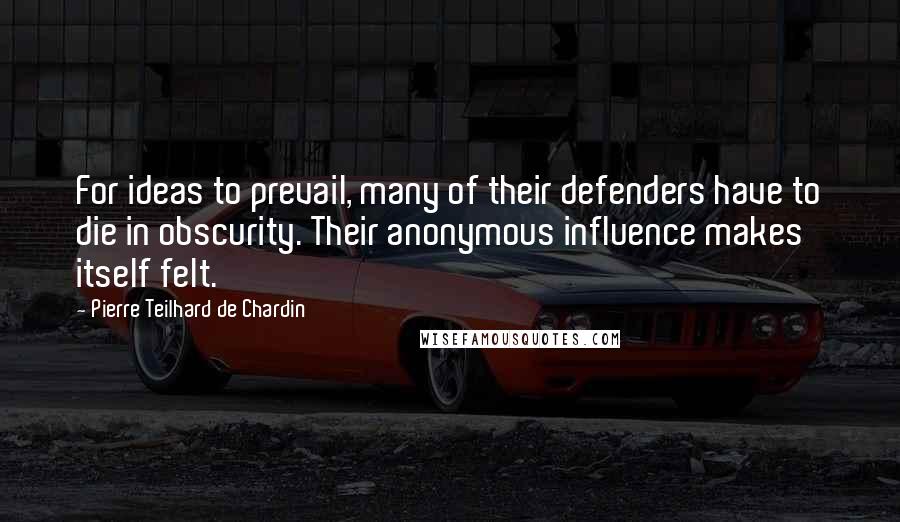 For ideas to prevail, many of their defenders have to die in obscurity. Their anonymous influence makes itself felt.

- Pierre Teilhard de Chardin

WISEFAMOUSQUOTES.COM